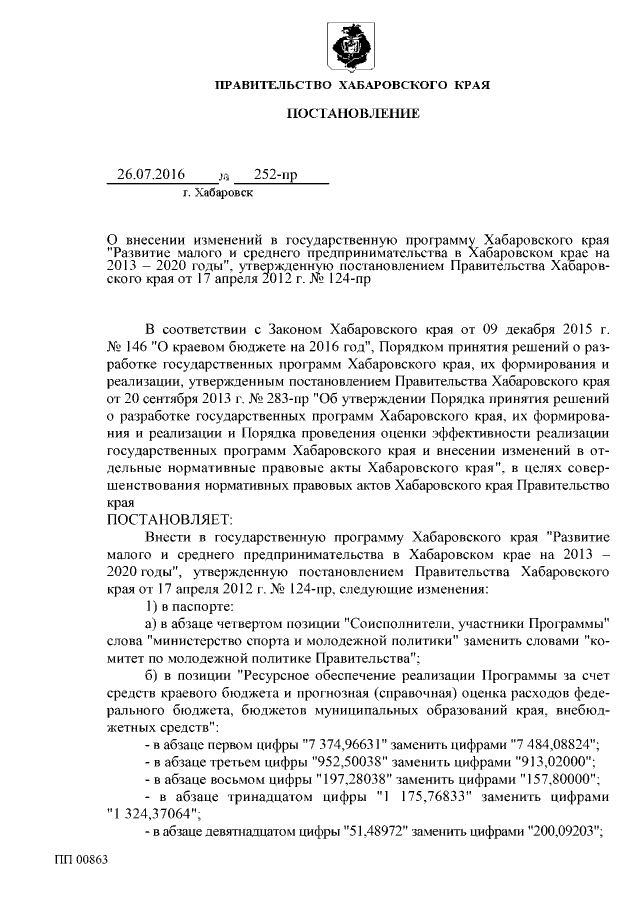 ПРАВИТЕЛЬСТВО ХАБАРОВСКОГО КРАЯ

ПОСТАНОВЛЕНИЕ

26.07.2016 № 252-пр

г. Хабаровск

О внесении изменений в государственную программу Хабаровского края "Развитие малого и среднего предпринимательства в Хабаровском крае на 2013 – 2020 годы", утвержденную постановлением Правительства Хабаровского края от 17 апреля 2012 г. № 124-пр

В соответствии с Законом Хабаровского края от 09 декабря 2015 г. № 146 "О краевом бюджете на 2016 год", Порядком принятия решений о разработке государственных программ Хабаровского края, их формирования и реализации, утвержденным постановлением Правительства Хабаровского края от 20 сентября 2013 г. № 283-пр "Об утверждении Порядка принятия решений о разработке государственных программ Хабаровского края, их формирования и реализации и Порядка проведения оценки эффективности реализации государственных программ Хабаровского края и внесении изменений в отдельные нормативные правовые акты Хабаровского края", в целях совершенствования нормативных правовых актов Хабаровского края Правительство края

ПОСТАНОВЛЯЕТ:

Внести в государственную программу Хабаровского края "Развитие малого и среднего предпринимательства в Хабаровском крае на 2013 – 2020 годы", утвержденную постановлением Правительства Хабаровского края от 17 апреля 2012 г. № 124-пр, следующие изменения:

1) в паспорте:

а) в абзаце четвертом позиции "Соисполнители, участники Программы" слова "министерство спорта и молодежной политики" заменить словами "комитет по молодежной политике Правительства";

б) в позиции "Ресурсное обеспечение реализации Программы за счет средств краевого бюджета и прогнозная (справочная) оценка расходов федерального бюджета, бюджетов муниципальных образований края, внебюджетных средств":

- в абзаце первом цифры "7 374,96631" заменить цифрами "7 484,08824";

- в абзаце третьем цифры "952,50038" заменить цифрами "913,02000";

- в абзаце восьмом цифры "197,28038" заменить цифрами "157,80000";

- в абзаце тринадцатом цифры "1 175,76833" заменить цифрами "1 324,37064";

- в абзаце девятнадцатом цифры "51,48972" заменить цифрами "200,09203";

ПП 00863